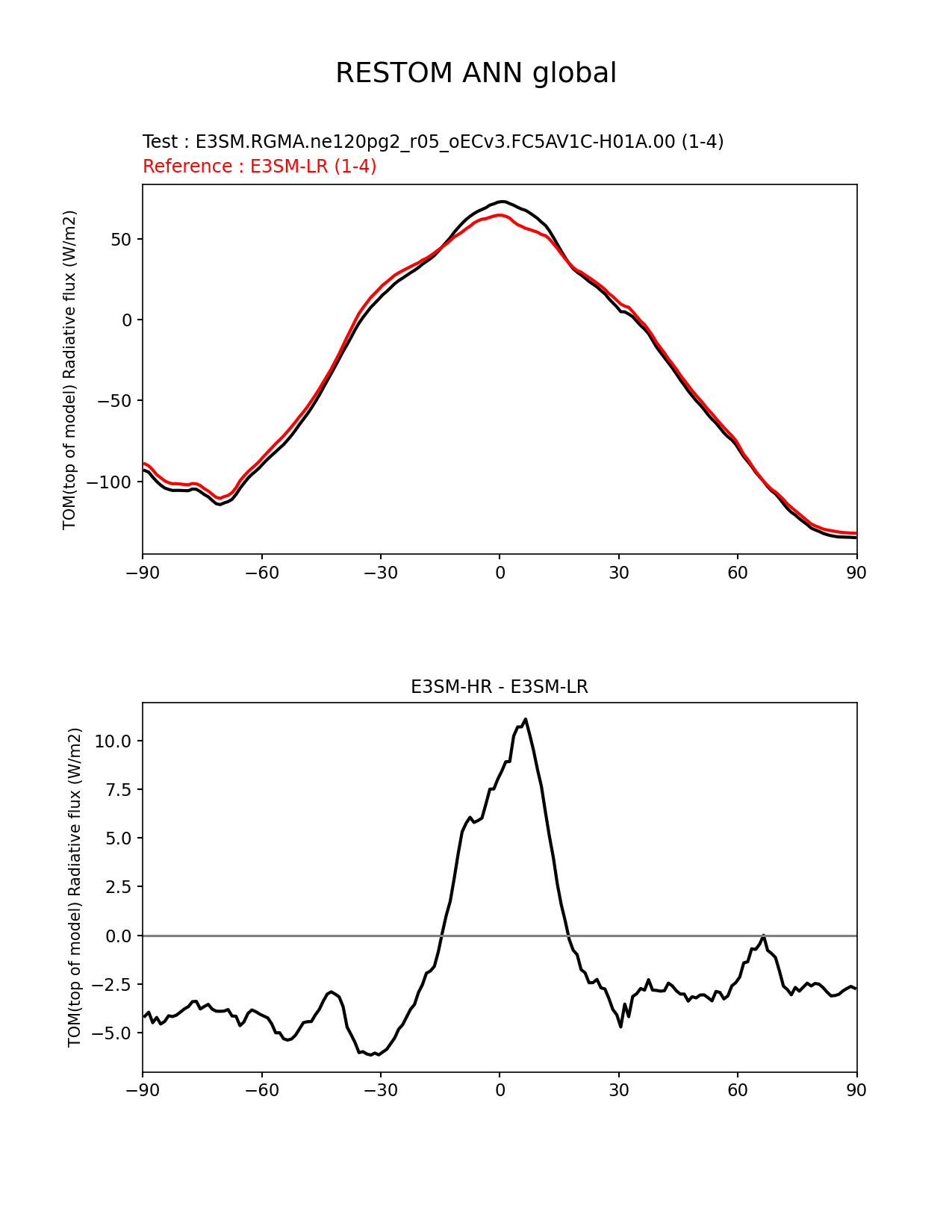 RESTOM ANN global

Test : E3SM.RGMA.ne120pg2_r05_oECv3.FC5AV1C-H01A.00 (1-4)
Reference : E3SM-LR (1-4)

TOM(top of model) Radiative flux (W/m2)

50
0
−50
−100

−90 −60 −30 0 30 60 90

E3SM-HR - E3SM-LR

TOM(top of model) Radiative flux (W/m2)

10.0
7.5
5.0
2.5
0.0
−2.5
−5.0

−90 −60 −30 0 30 60 90